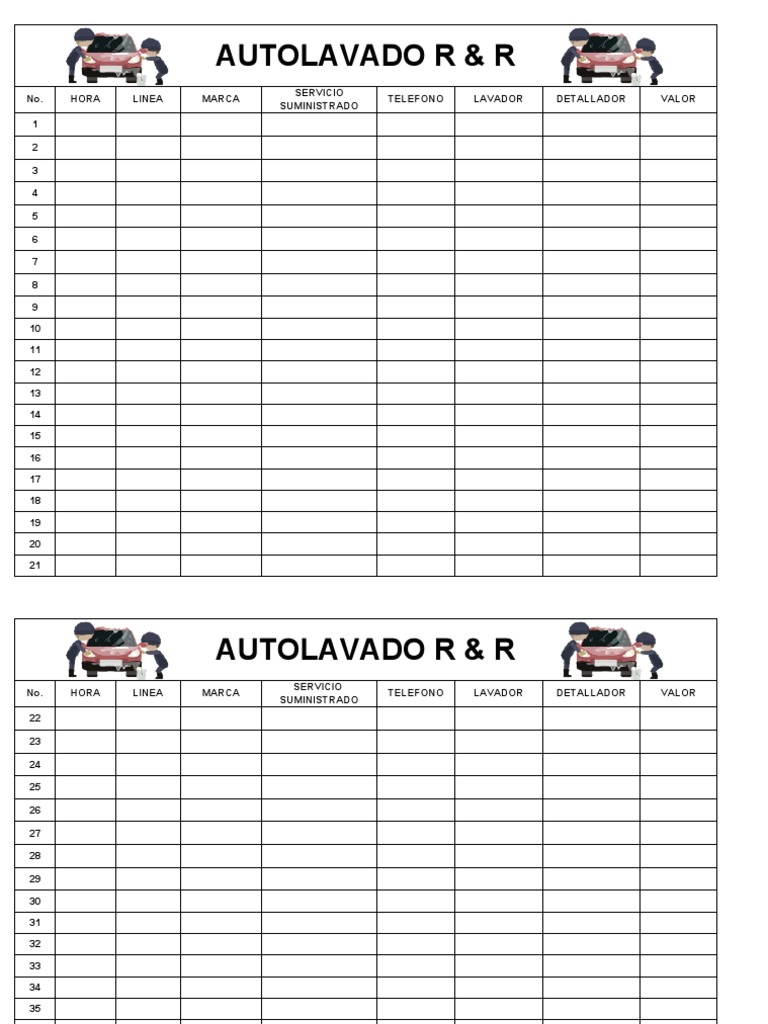 AUTOLAVADO R & R

| No. | HORA | LINEA | MARCA | SERVICIO SUMINISTRADO | TELEFONO | LAVADOR | DETALLADOR | VALOR |
|---|---|---|---|---|---|---|---|---|
| 1 | | | | | | | | |
| 2 | | | | | | | | |
| 3 | | | | | | | | |
| 4 | | | | | | | | |
| 5 | | | | | | | | |
| 6 | | | | | | | | |
| 7 | | | | | | | | |
| 8 | | | | | | | | |
| 9 | | | | | | | | |
| 10 | | | | | | | | |
| 11 | | | | | | | | |
| 12 | | | | | | | | |
| 13 | | | | | | | | |
| 14 | | | | | | | | |
| 15 | | | | | | | | |
| 16 | | | | | | | | |
| 17 | | | | | | | | |
| 18 | | | | | | | | |
| 19 | | | | | | | | |
| 20 | | | | | | | | |
| 21 | | | | | | | | |

AUTOLAVADO R & R

| No. | HORA | LINEA | MARCA | SERVICIO SUMINISTRADO | TELEFONO | LAVADOR | DETALLADOR | VALOR |
|---|---|---|---|---|---|---|---|---|
| 22 | | | | | | | | |
| 23 | | | | | | | | |
| 24 | | | | | | | | |
| 25 | | | | | | | | |
| 26 | | | | | | | | |
| 27 | | | | | | | | |
| 28 | | | | | | | | |
| 29 | | | | | | | | |
| 30 | | | | | | | | |
| 31 | | | | | | | | |
| 32 | | | | | | | | |
| 33 | | | | | | | | |
| 34 | | | | | | | | |
| 35 | | | | | | | | |